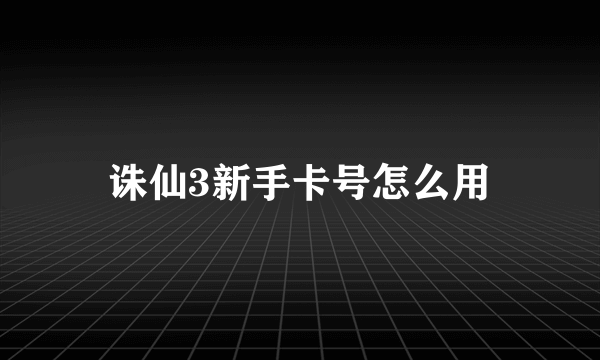 诛仙3新手卡号怎么用